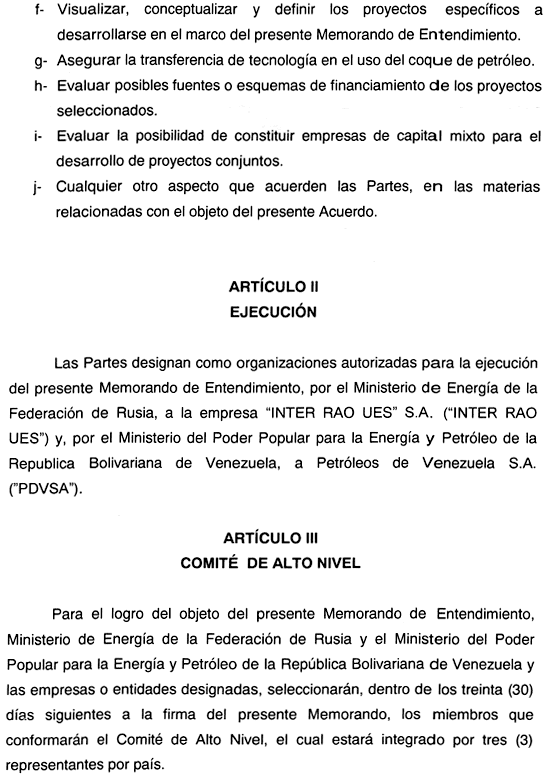 f- Visualizar, conceptualizar y definir los proyectos específicos a desarrollarse en el marco del presente Memorando de Entendimiento.
g- Asegurar la transferencia de tecnología en el uso del coque de petróleo.
h- Evaluar posibles fuentes o esquemas de financiamiento de los proyectos seleccionados.
i- Evaluar la posibilidad de constituir empresas de capital mixto para el desarrollo de proyectos conjuntos.
j- Cualquier otro aspecto que acuerden las Partes, en las materias relacionadas con el objeto del presente Acuerdo.

ARTÍCULO II
EJECUCIÓN

Las Partes designan como organizaciones autorizadas para la ejecución del presente Memorando de Entendimiento, por el Ministerio de Energía de la Federación de Rusia, a la empresa "INTER RAO UES" S.A. ("INTER RAO UES") y, por el Ministerio del Poder Popular para la Energía y Petróleo de la Republica Bolivariana de Venezuela, a Petróleos de Venezuela S.A. ("PDVSA").

ARTÍCULO III
COMITÉ DE ALTO NIVEL

Para el logro del objeto del presente Memorando de Entendimiento, Ministerio de Energía de la Federación de Rusia y el Ministerio del Poder Popular para la Energía y Petróleo de la República Bolivariana de Venezuela y las empresas o entidades designadas, seleccionarán, dentro de los treinta (30) días siguientes a la firma del presente Memorando, los miembros que conformarán el Comité de Alto Nivel, el cual estará integrado por tres (3) representantes por país.